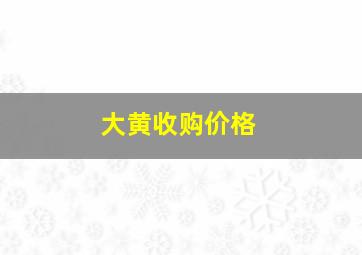 大黄收购价格